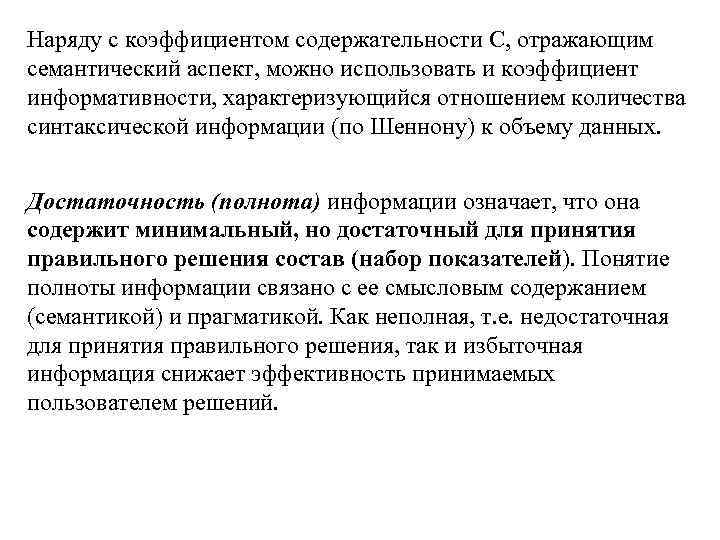 Наряду с коэффициентом содержательности С, отражающим семантический аспект, можно использовать и коэффициент информативности, характеризующийся отношением количества синтаксической информации (по Шеннону) к объему данных.

Достаточность (полнота) информации означает, что она содержит минимальный, но достаточный для принятия правильного решения состав (набор показателей). Понятие полноты информации связано с ее смысловым содержанием (семантикой) и прагматикой. Как неполная, т.е. недостаточная для принятия правильного решения, так и избыточная информация снижает эффективность принимаемых пользователем решений.